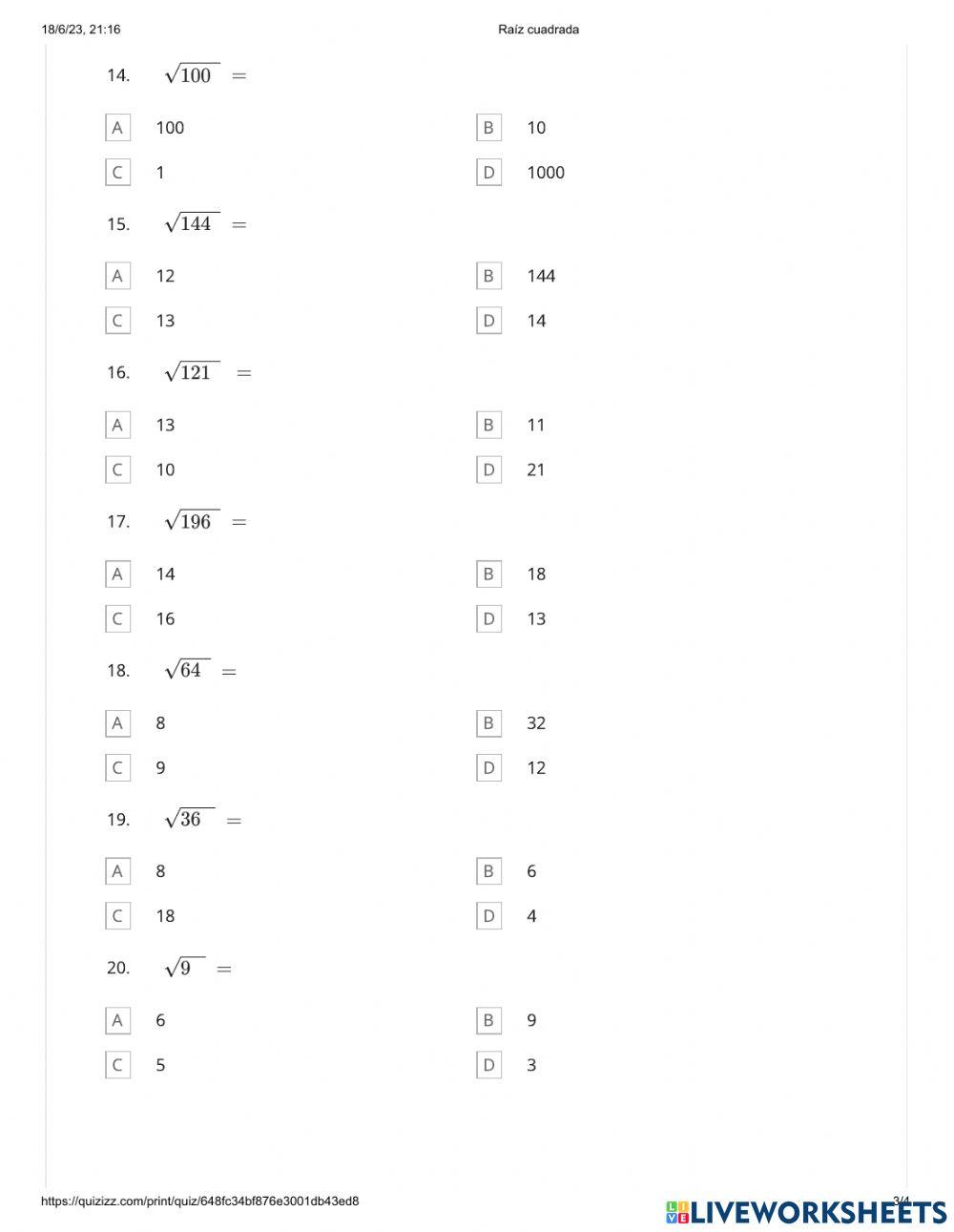 18/6/23, 21:16

Raíz cuadrada

14. $\sqrt{100} =$

A 100

B 10

C 1

D 1000

15. $\sqrt{144} =$

A 12

B 144

C 13

D 14

16. $\sqrt{121} =$

A 13

B 11

C 10

D 21

17. $\sqrt{196} =$

A 14

B 18

C 16

D 13

18. $\sqrt{64} =$

A 8

B 32

C 9

D 12

19. $\sqrt{36} =$

A 8

B 6

C 18

D 4

20. $\sqrt{9} =$

A 6

B 9

C 5

D 3

https://quizizz.com/print/quiz/648fc34bf876e3001db43ed8

3/4

LIVEWORKSHEETS